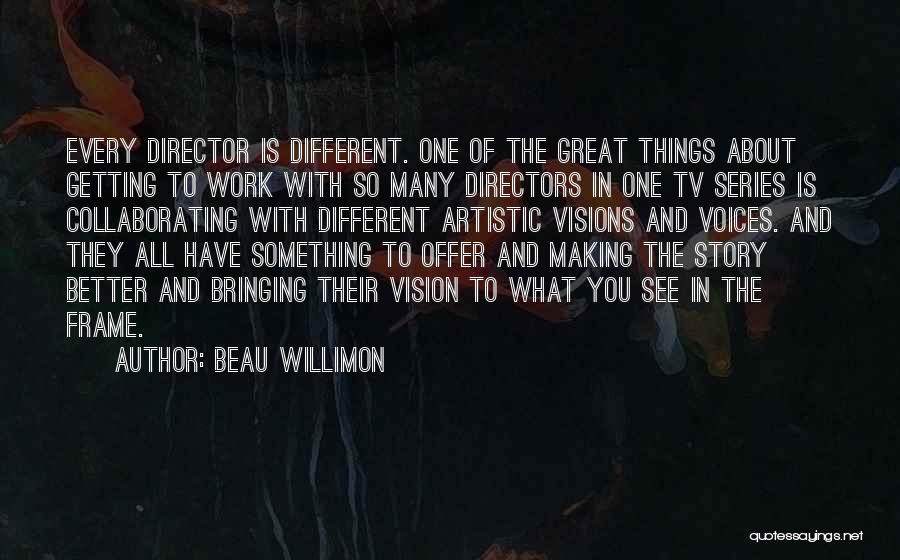 EVERY DIRECTOR IS DIFFERENT. ONE OF THE GREAT THINGS ABOUT GETTING TO WORK WITH SO MANY DIRECTORS IN ONE TV SERIES IS COLLABORATING WITH DIFFERENT ARTISTIC VISIONS AND VOICES. AND THEY ALL HAVE SOMETHING TO OFFER AND MAKING THE STORY BETTER AND BRINGING THEIR VISION TO WHAT YOU SEE IN THE FRAME.

AUTHOR: BEAU WILLIMON

quotessayings.net